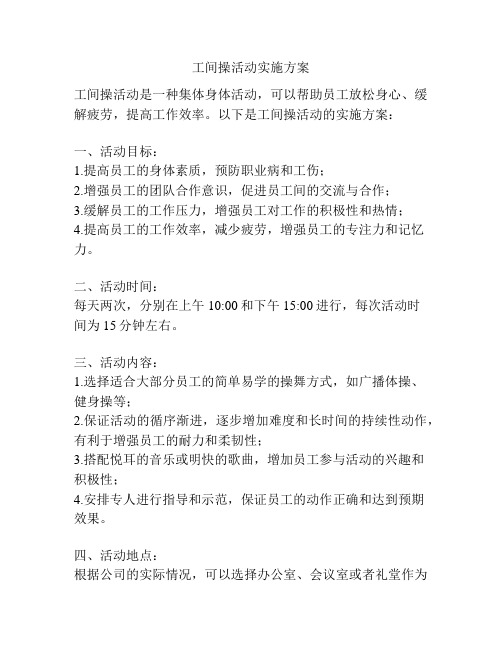 工间操活动实施方案

工间操活动是一种集体身体活动，可以帮助员工放松身心、缓解疲劳，提高工作效率。以下是工间操活动的实施方案：

一、活动目标：
1.提高员工的身体素质，预防职业病和工伤；
2.增强员工的团队合作意识，促进员工间的交流与合作；
3.缓解员工的工作压力，增强员工对工作的积极性和热情；
4.提高员工的工作效率，减少疲劳，增强员工的专注力和记忆力。

二、活动时间：
每天两次，分别在上午 10:00 和下午 15:00 进行，每次活动时间为 15 分钟左右。

三、活动内容：
1.选择适合大部分员工的简单易学的操舞方式，如广播体操、健身操等；
2.保证活动的循序渐进，逐步增加难度和长时间的持续性动作，有利于增强员工的耐力和柔韧性；
3.搭配悦耳的音乐或明快的歌曲，增加员工参与活动的兴趣和积极性；
4.安排专人进行指导和示范，保证员工的动作正确和达到预期效果。

四、活动地点：
根据公司的实际情况，可以选择办公室、会议室或者礼堂作为